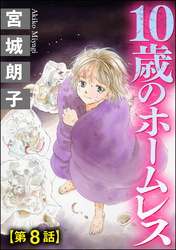 10歳のホームレス

宮城朗子

Akiko Miyagi

【第８話】